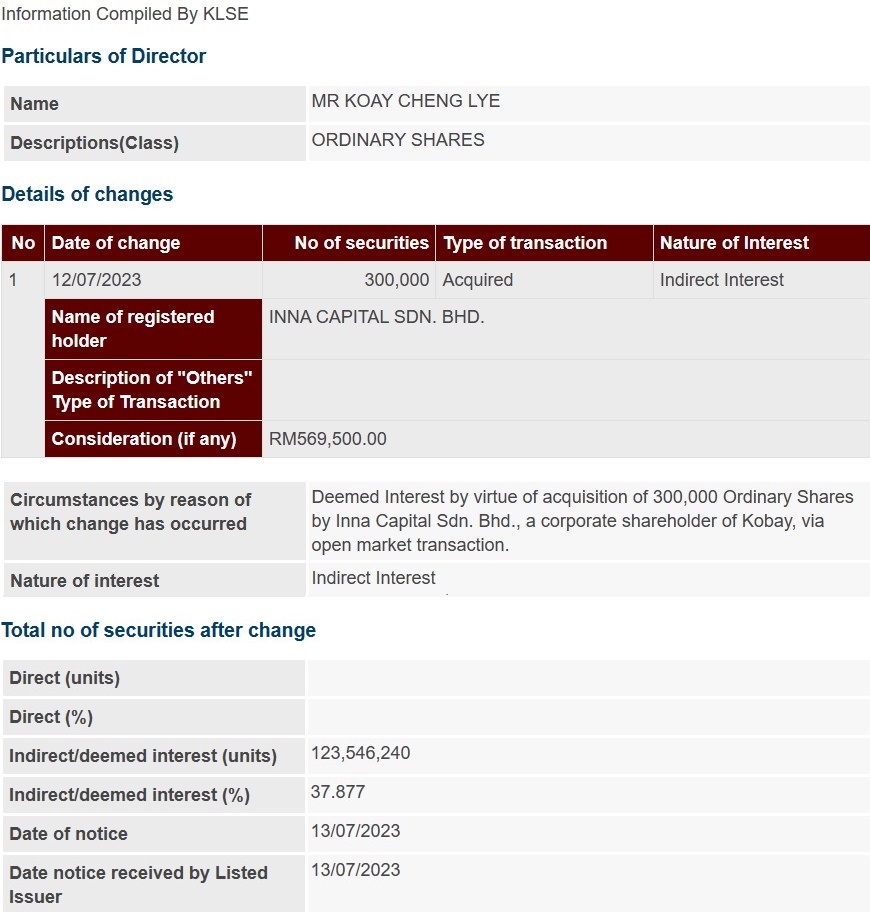 Information Compiled By KLSE

Particulars of Director

| Name | MR KOAY CHENG LYE |
|---|---|
| Descriptions(Class) | ORDINARY SHARES |

Details of changes

| No | Date of change | No of securities | Type of transaction | Nature of Interest |
|---|---|---|---|---|
| 1 | 12/07/2023 | 300,000 | Acquired | Indirect Interest |
| | Name of registered holder | INNA CAPITAL SDN. BHD. | | |
| | Description of "Others" Type of Transaction | | | |
| | Consideration (if any) | RM569,500.00 | | |

| Circumstances by reason of which change has occurred | Deemed Interest by virtue of acquisition of 300,000 Ordinary Shares by Inna Capital Sdn. Bhd., a corporate shareholder of Kobay, via open market transaction. |
|---|---|
| Nature of interest | Indirect Interest |

Total no of securities after change

| Direct (units) | |
|---|---|
| Direct (%) | |
| Indirect/deemed interest (units) | 123,546,240 |
| Indirect/deemed interest (%) | 37.877 |
| Date of notice | 13/07/2023 |
| Date notice received by Listed Issuer | 13/07/2023 |